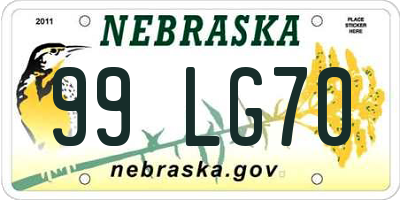 2011

NEBRASKA

PLACE STICKER HERE

99 LG70

nebraska.gov